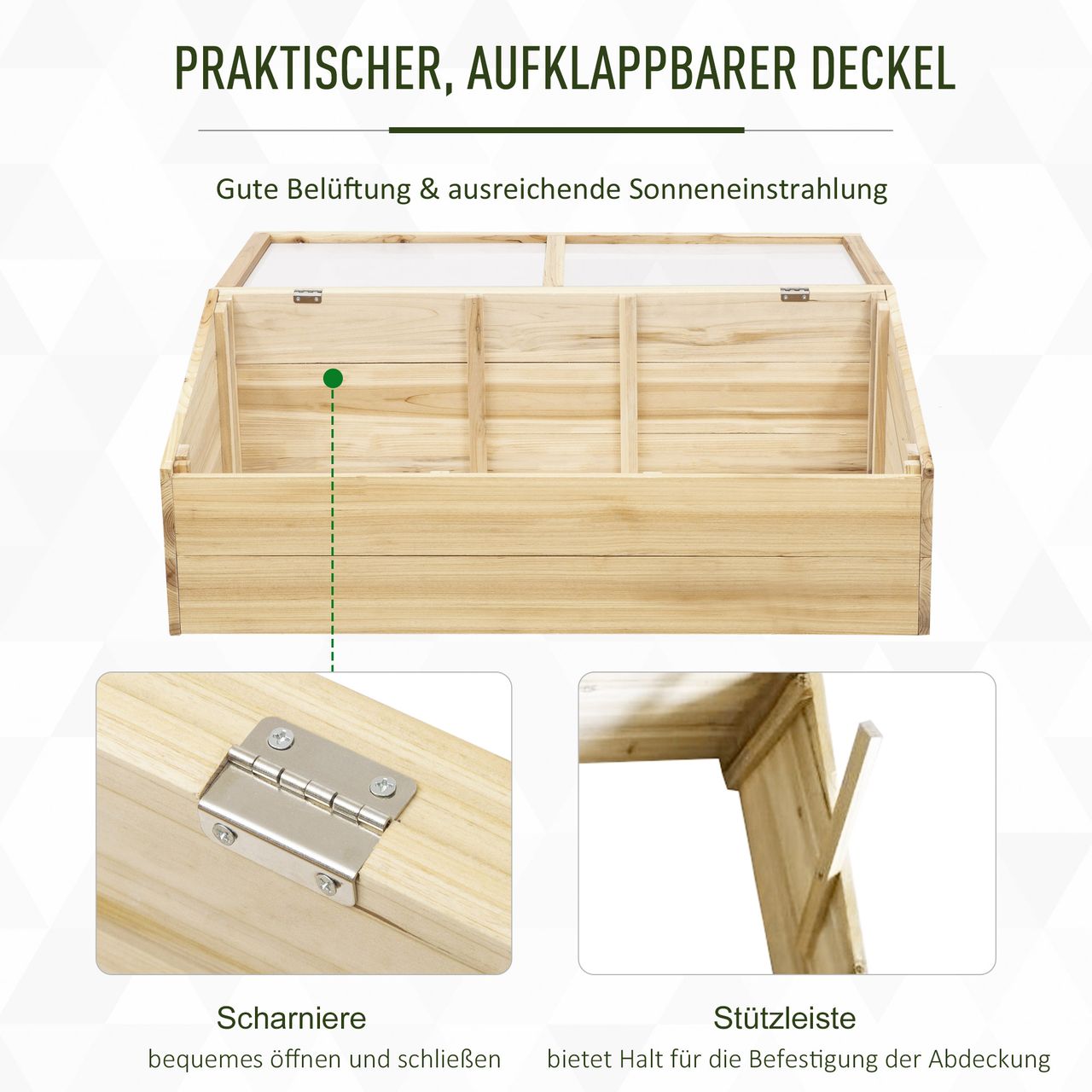 PRAKTISCHER, AUFKLAPPBARER DECKEL

Gute Belüftung & ausreichende Sonneneinstrahlung

Scharniere
bequemes öffnen und schließen

Stützleiste
bietet Halt für die Befestigung der Abdeckung